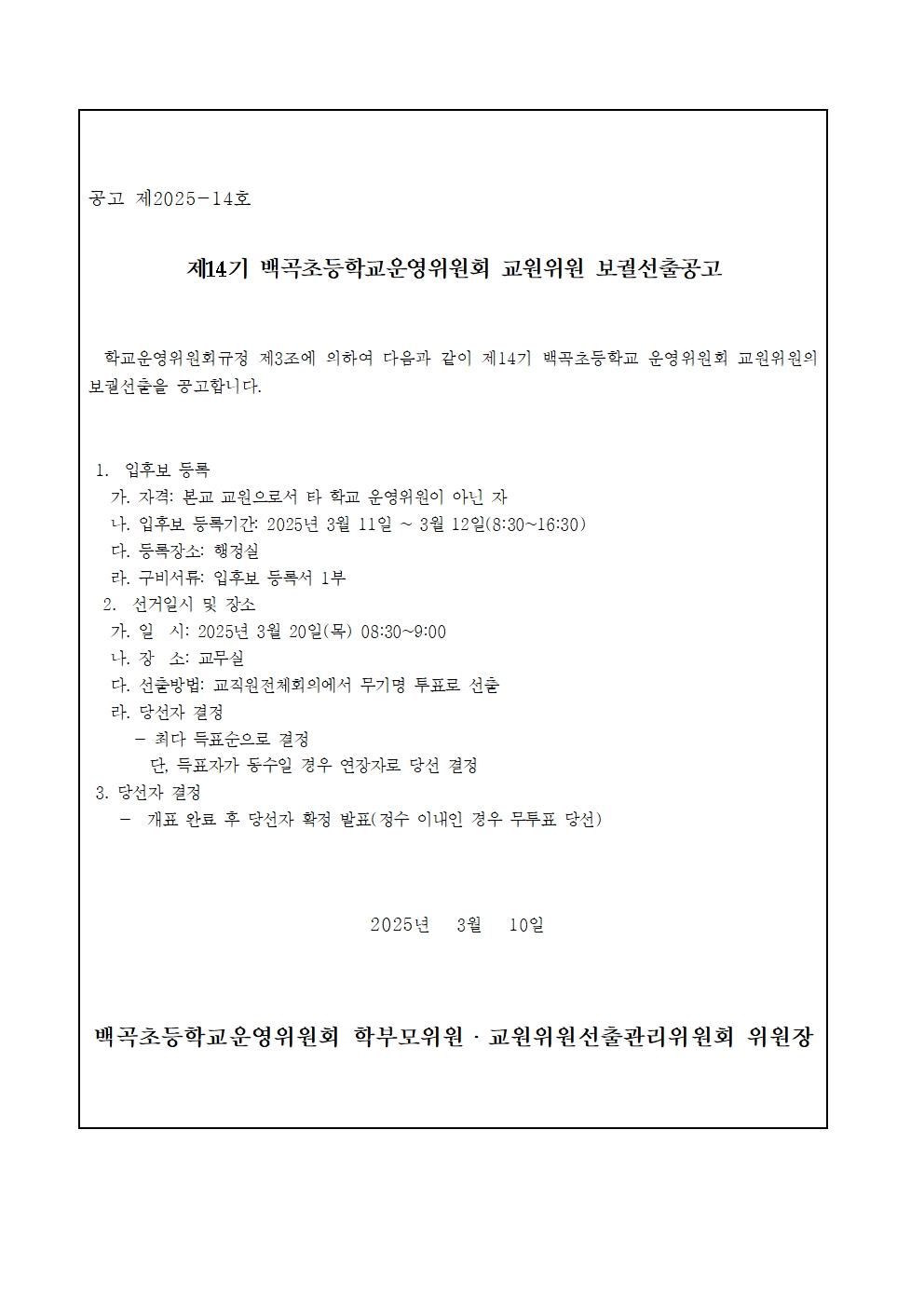 공고 제2025-14호

제14기 백곡초등학교운영위원회 교원위원 보궐선출공고

학교운영위원회규정 제3조에 의하여 다음과 같이 제14기 백곡초등학교 운영위원회 교원위원의 보궐선출을 공고합니다.

1. 입후보 등록
가. 자격: 본교 교원으로서 타 학교 운영위원이 아닌 자
나. 입후보 등록기간: 2025년 3월 11일 ~ 3월 12일(8:30~16:30)
다. 등록장소: 행정실
라. 구비서류: 입후보 등록서 1부
2. 선거일시 및 장소
가. 일 시: 2025년 3월 20일(목) 08:30~9:00
나. 장 소: 교무실
다. 선출방법: 교직원전체회의에서 무기명 투표로 선출
라. 당선자 결정
- 최다 득표순으로 결정
단, 득표자가 동수일 경우 연장자로 당선 결정
3. 당선자 결정
- 개표 완료 후 당선자 확정 발표(정수 이내인 경우 무투표 당선)

2025년 3월 10일

백곡초등학교운영위원회 학부모위원 · 교원위원선출관리위원회 위원장